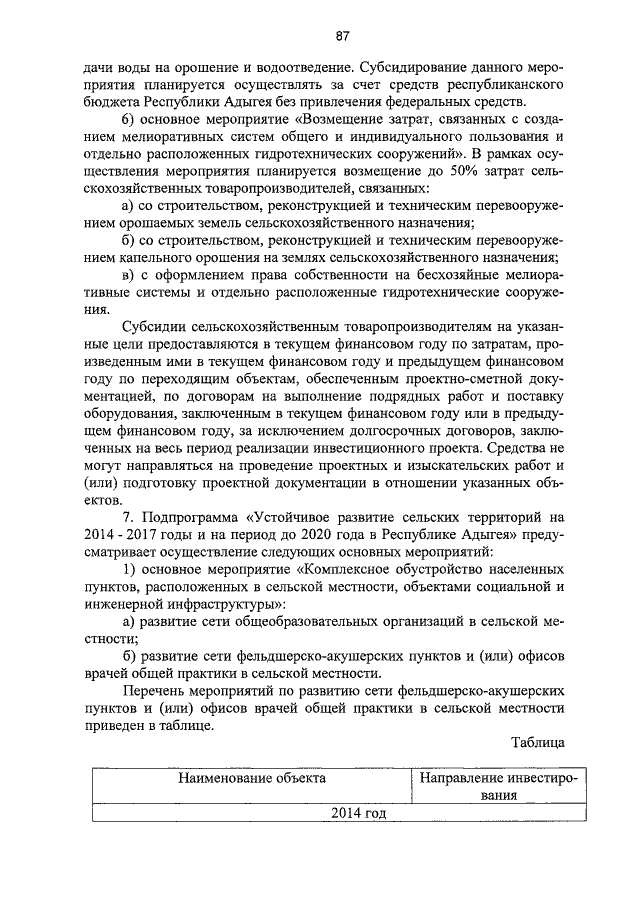 87

дачи воды на орошение и водоотведение. Субсидирование данного мероприятия планируется осуществлять за счет средств республиканского бюджета Республики Адыгея без привлечения федеральных средств.

б) основное мероприятие «Возмещение затрат, связанных с созданием мелиоративных систем общего и индивидуального пользования и отдельно расположенных гидротехнических сооружений». В рамках осуществления мероприятия планируется возмещение до 50% затрат сельскохозяйственных товаропроизводителей, связанных:

а) со строительством, реконструкцией и техническим перевооружением орошаемых земель сельскохозяйственного назначения;

б) со строительством, реконструкцией и техническим перевооружением капельного орошения на землях сельскохозяйственного назначения;

в) с оформлением права собственности на бесхозяйные мелиоративные системы и отдельно расположенные гидротехнические сооружения.

Субсидии сельскохозяйственным товаропроизводителям на указанные цели предоставляются в текущем финансовом году по затратам, произведенным ими в текущем финансовом году и предыдущем финансовом году по переходящим объектам, обеспеченным проектно-сметной документацией, по договорам на выполнение подрядных работ и поставку оборудования, заключенным в текущем финансовом году или в предыдущем финансовом году, за исключением долгосрочных договоров, заключенных на весь период реализации инвестиционного проекта. Средства не могут направляться на проведение проектных и изыскательских работ и (или) подготовку проектной документации в отношении указанных объектов.

7. Подпрограмма «Устойчивое развитие сельских территорий на 2014 - 2017 годы и на период до 2020 года в Республике Адыгея» предусматривает осуществление следующих основных мероприятий:

1) основное мероприятие «Комплексное обустройство населенных пунктов, расположенных в сельской местности, объектами социальной и инженерной инфраструктуры»:

а) развитие сети общеобразовательных организаций в сельской местности;

б) развитие сети фельдшерско-акушерских пунктов и (или) офисов врачей общей практики в сельской местности.

Перечень мероприятий по развитию сети фельдшерско-акушерских пунктов и (или) офисов врачей общей практики в сельской местности приведен в таблице.

Таблица

| Наименование объекта | Направление инвестирования |
|---|---|
| 2014 год | |